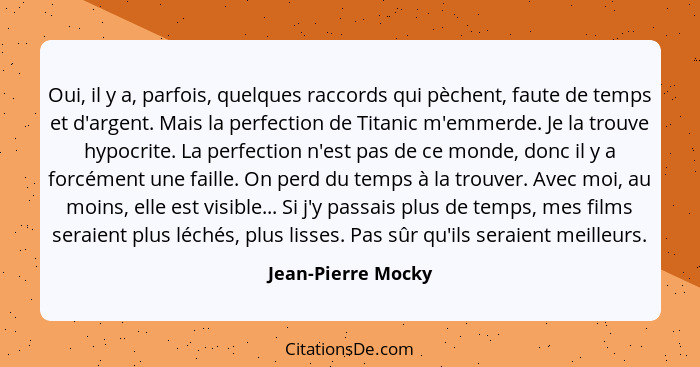 Oui, il y a, parfois, quelques raccords qui pèchent, faute de temps et d'argent. Mais la perfection de Titanic m'emmerde. Je la trouve hypocrite. La perfection n'est pas de ce monde, donc il y a forcément une faille. On perd du temps à la trouver. Avec moi, au moins, elle est visible... Si j'y passais plus de temps, mes films seraient plus léchés, plus lisses. Pas sûr qu'ils seraient meilleurs.

Jean-Pierre Mocky

CitationsDe.com